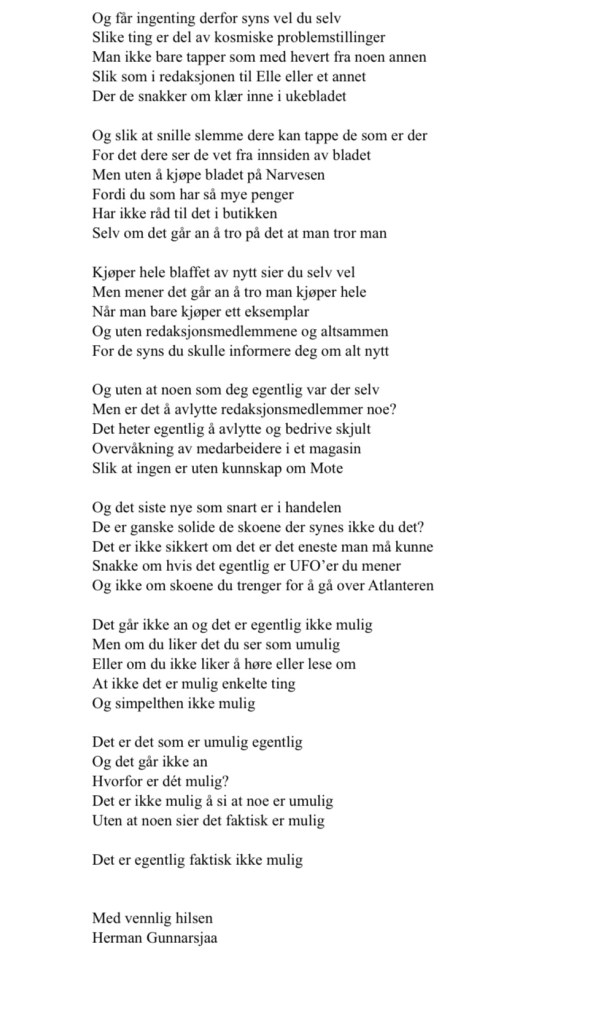 Og får ingenting derfor syns vel du selv
Slike ting er del av kosmiske problemstillinger
Man ikke bare tapper som med hevert fra noen annen
Slik som i redaksjonen til Elle eller et annet
Der de snakker om klær inne i ukebladet

Og slik at snille slemme dere kan tappe de som er der
For det dere ser de vet fra innsiden av bladet
Men uten å kjøpe bladet på Narvesen
Fordi du som har så mye penger
Har ikke råd til det i butikken
Selv om det går an å tro på det at man tror man

Kjøper hele blaffet av nytt sier du selv vel
Men mener det går an å tro man kjøper hele
Når man bare kjøper ett eksemplar
Og uten redaksjonsmedlemmene og altsammen
For de syns du skulle informere deg om alt nytt

Og uten at noen som deg egentlig var der selv
Men er det å avlytte redaksjonsmedlemmer noe?
Det heter egentlig å avlytte og bedrive skjult
Overvåkning av medarbeidere i et magasin
Slik at ingen er uten kunnskap om Mote

Og det siste nye som snart er i handelen
De er ganske solide de skoene der synes ikke du det?
Det er ikke sikkert om det er det eneste man må kunne
Snakke om hvis det egentlig er UFO'er du mener
Og ikke om skoene du trenger for å gå over Atlanteren

Det går ikke an og det er egentlig ikke mulig
Men om du liker det du ser som umulig
Eller om du ikke liker å høre eller lese om
At ikke det er mulig enkelte ting
Og simpelthen ikke mulig

Det er det som er umulig egentlig
Og det går ikke an
Hvorfor er dét mulig?
Det er ikke mulig å si at noe er umulig
Uten at noen sier det faktisk er mulig

Det er egentlig faktisk ikke mulig

Med vennlig hilsen
Herman Gunnarsjaa